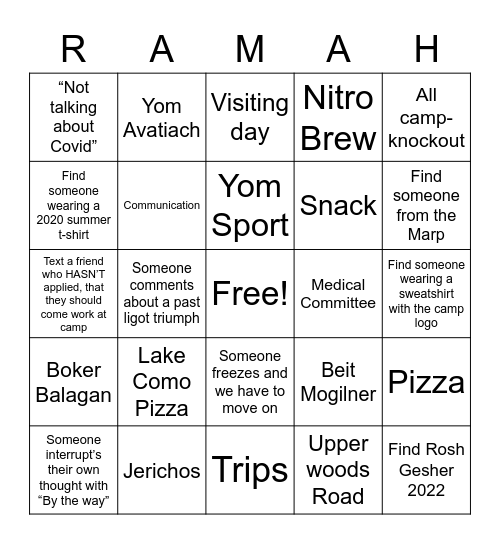 | R | A | M | A | H |
|---|---|---|---|---|
| “Not talking about Covid” | Yom Avatiach | Visiting day | Nitro Brew | All camp-knockout |
| Find someone wearing a 2020 summer t-shirt | Communication | Yom Sport | Snack | Find someone from the Marp |
| Text a friend who HASN’T applied, that they should come work at camp | Someone comments about a past ligot triumph | Free! | Medical Committee | Find someone wearing a sweatshirt with the camp logo |
| Boker Balagan | Lake Como Pizza | Someone freezes and we have to move on | Beit Mogilner | Pizza |
| Someone interrupt’s their own thought with “By the way” | Jerichos | Trips | Upper woods Road | Find Rosh Gesher 2022 |